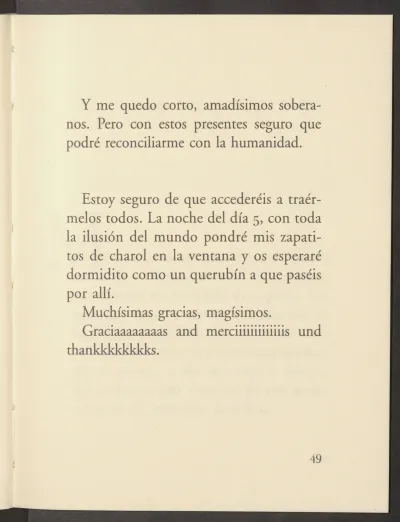 Y me quedo corto, amadísimos soberanos. Pero con estos presentes seguro que podré reconciliarme con la humanidad.

Estoy seguro de que accederéis a traérmelos todos. La noche del día 5, con toda la ilusión del mundo pondré mis zapatitos de charol en la ventana y os esperaré dormidito como un querubín a que paséis por allí.

Muchísimas gracias, magísimos.

Graciaaaaaaaas and merciiiiiiiiiiiis und thankkkkkkkks.

49